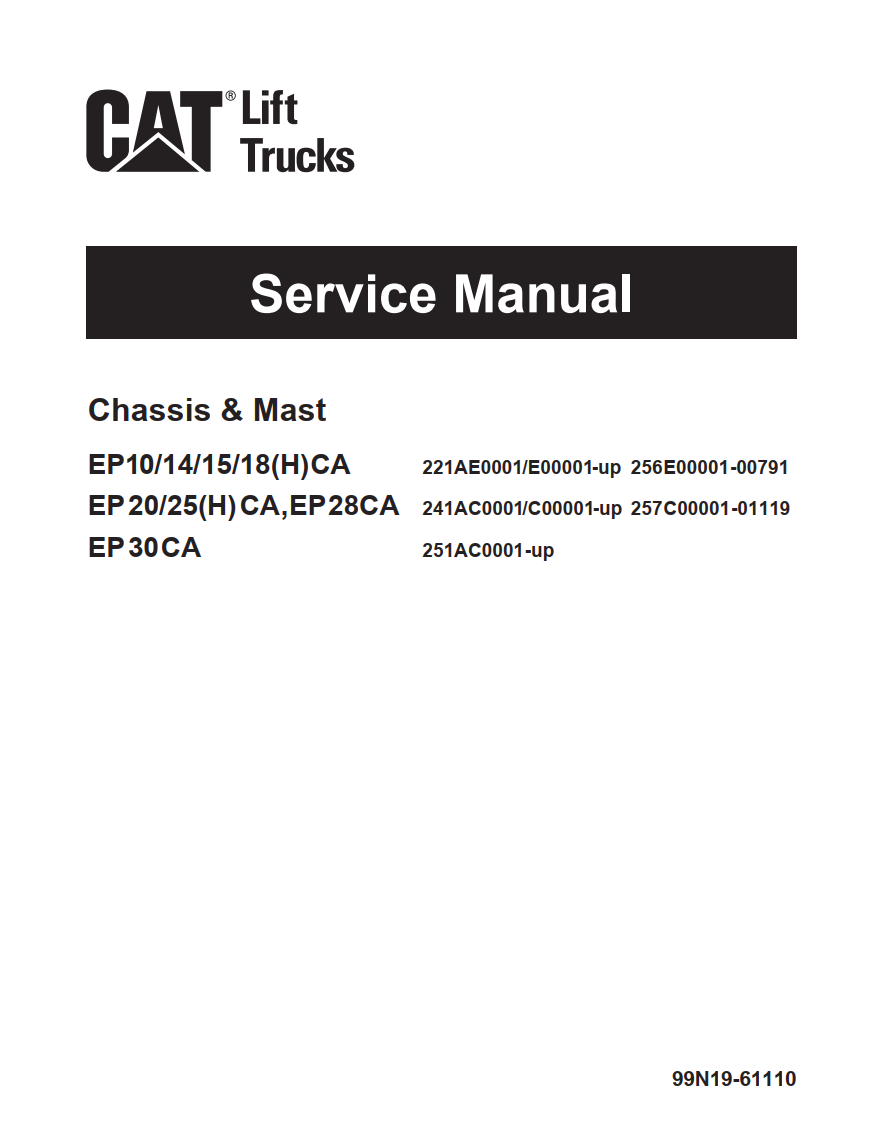 CAT® Lift Trucks

Service Manual

Chassis & Mast

EP10/14/15/18(H)CA 221AE0001/E00001-up 256E00001-00791
EP20/25(H)CA,EP28CA 241AC0001/C00001-up 257C00001-01119
EP30CA 251AC0001-up

99N19-61110